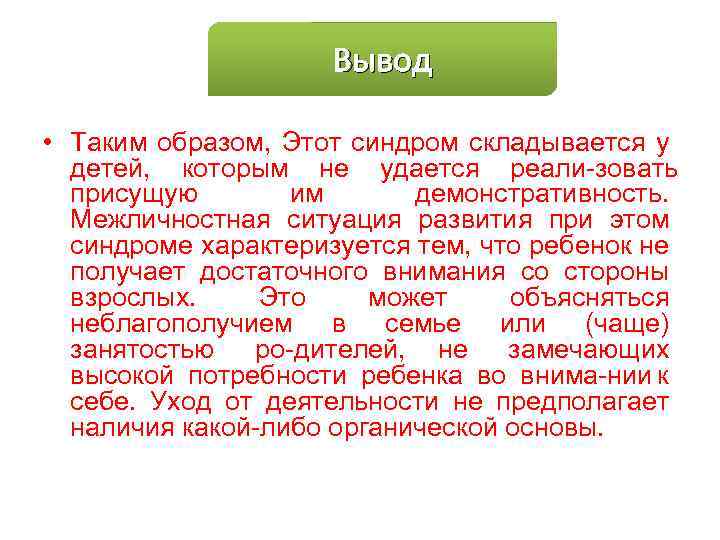 Вывод

• Таким образом, Этот синдром складывается у детей, которым не удается реали-зовать присущую им демонстративность. Межличностная ситуация развития при этом синдроме характеризуется тем, что ребенок не получает достаточного внимания со стороны взрослых. Это может объясняться неблагополучием в семье или (чаще) занятостью ро-дителей, не замечающих высокой потребности ребенка во внима-нии к себе. Уход от деятельности не предполагает наличия какой-либо органической основы.